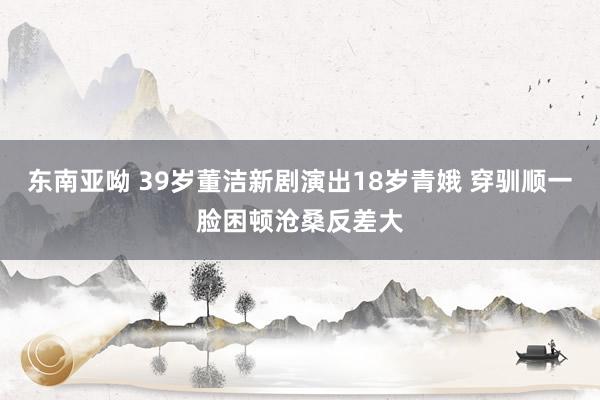 东南亚呦 39岁董洁新剧演出18岁青娥 穿驯顺一脸困顿沧桑反差大